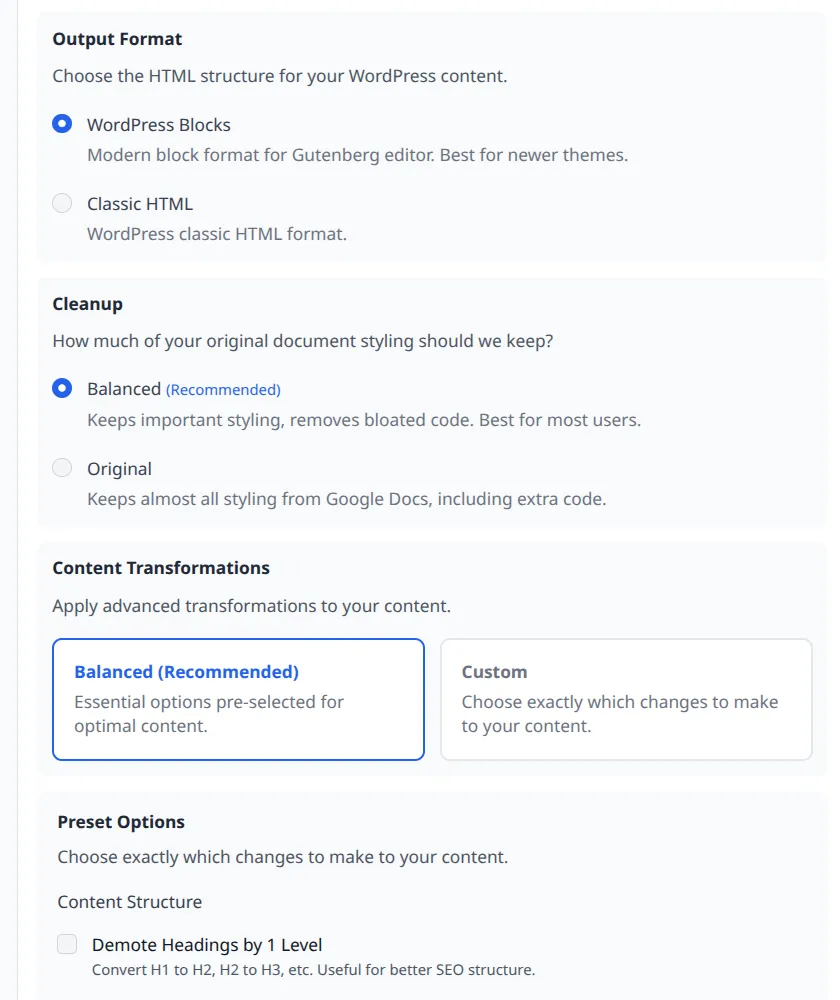 Output Format

Choose the HTML structure for your WordPress content.

WordPress Blocks
Modern block format for Gutenberg editor. Best for newer themes.

Classic HTML
WordPress classic HTML format.

Cleanup

How much of your original document styling should we keep?

Balanced (Recommended)
Keeps important styling, removes bloated code. Best for most users.

Original
Keeps almost all styling from Google Docs, including extra code.

Content Transformations

Apply advanced transformations to your content.

Balanced (Recommended)
Essential options pre-selected for optimal content.

Custom
Choose exactly which changes to make to your content.

Preset Options

Choose exactly which changes to make to your content.

Content Structure

Demote Headings by 1 Level
Convert H1 to H2, H2 to H3, etc. Useful for better SEO structure.